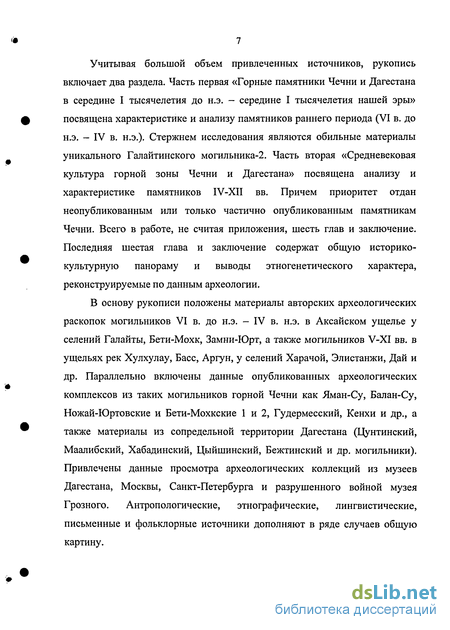 7

Учитывая большой объем привлеченных источников, рукопись включает два раздела. Часть первая «Горные памятники Чечни и Дагестана в середине I тысячелетия до н.э. – середине I тысячелетия нашей эры» посвящена характеристике и анализу памятников раннего периода (VI в. до н.э. – IV в. н.э.). Стержнем исследования являются обильные материалы уникального Галайтинского могильника-2. Часть вторая «Средневековая культура горной зоны Чечни и Дагестана» посвящена анализу и характеристике памятников IV-XII вв. Причем приоритет отдан неопубликованным или только частично опубликованным памятникам Чечни. Всего в работе, не считая приложения, шесть глав и заключение. Последняя шестая глава и заключение содержат общую историко-культурную панораму и выводы этногенетического характера, реконструируемые по данным археологии.

В основу рукописи положены материалы авторских археологических раскопок могильников VI в. до н.э. – IV в. н.э. в Аксайском ущелье у селений Галайты, Бети-Мохк, Замни-Юрт, а также могильников V-XI вв. в ущельях рек Хулхулау, Басс, Аргун, у селений Харачой, Элистанжи, Дай и др. Параллельно включены данные опубликованных археологических комплексов из таких могильников горной Чечни как Яман-Су, Балан-Су, Ножай-Юртовские и Бети-Мохкские 1 и 2, Гудермесский, Кенхи и др., а также материалы из сопредельной территории Дагестана (Цунтинский, Маалибский, Хабадинский, Цыйшинский, Бежтинский и др. могильники). Привлечены данные просмотра археологических коллекций из музеев Дагестана, Москвы, Санкт-Петербурга и разрушенного войной музея Грозного. Антропологические, этнографические, лингвистические, письменные и фольклорные источники дополняют в ряде случаев общую картину.

dsLib.net
библиотека диссертаций